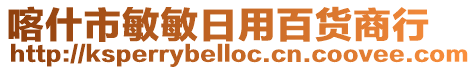 喀什市敏敏日用百货商行
http://ksperrybelloc.cn.coovee.com